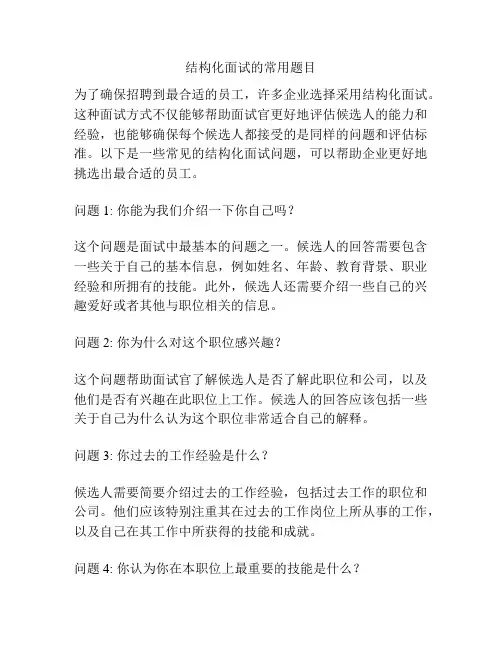 结构化面试的常用题目

为了确保招聘到最合适的员工，许多企业选择采用结构化面试。这种面试方式不仅能够帮助面试官更好地评估候选人的能力和经验，也能够确保每个候选人都接受的是同样的问题和评估标准。以下是一些常见的结构化面试问题，可以帮助企业更好地挑选出最合适的员工。

问题 1: 你能为我们介绍一下你自己吗？

这个问题是面试中最基本的问题之一。候选人的回答需要包含一些关于自己的基本信息，例如姓名、年龄、教育背景、职业经验和所拥有的技能。此外，候选人还需要介绍一些自己的兴趣爱好或者其他与职位相关的信息。

问题 2: 你为什么对这个职位感兴趣？

这个问题帮助面试官了解候选人是否了解此职位和公司，以及他们是否有兴趣在此职位上工作。候选人的回答应该包括一些关于自己为什么认为这个职位非常适合自己的解释。

问题 3: 你过去的工作经验是什么？

候选人需要简要介绍过去的工作经验，包括过去工作的职位和公司。他们应该特别注重其在过去的工作岗位上所从事的工作，以及自己在其工作中所获得的技能和成就。

问题 4: 你认为你在本职位上最重要的技能是什么？